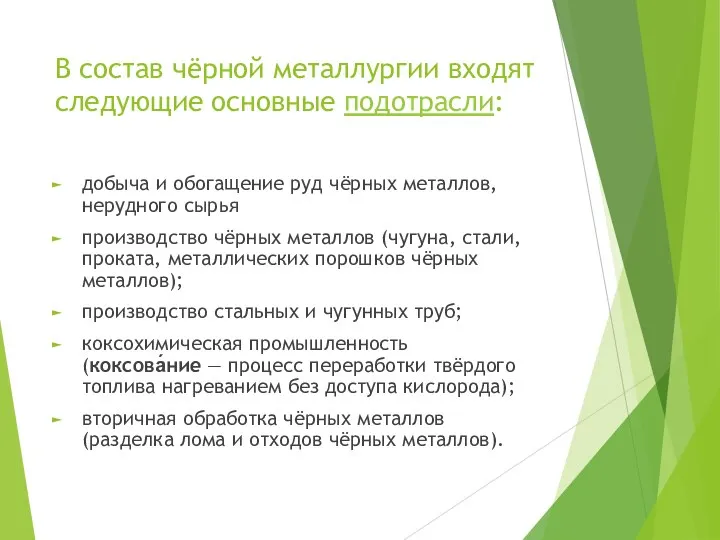 В состав чёрной металлургии входят следующие основные подотрасли:

► добыча и обогащение руд чёрных металлов, нерудного сырья

► производство чёрных металлов (чугуна, стали, проката, металлических порошков чёрных металлов);

► производство стальных и чугунных труб;

► коксохимическая промышленность (коксова́ние — процесс переработки твёрдого топлива нагреванием без доступа кислорода);

► вторичная обработка чёрных металлов (разделка лома и отходов чёрных металлов).